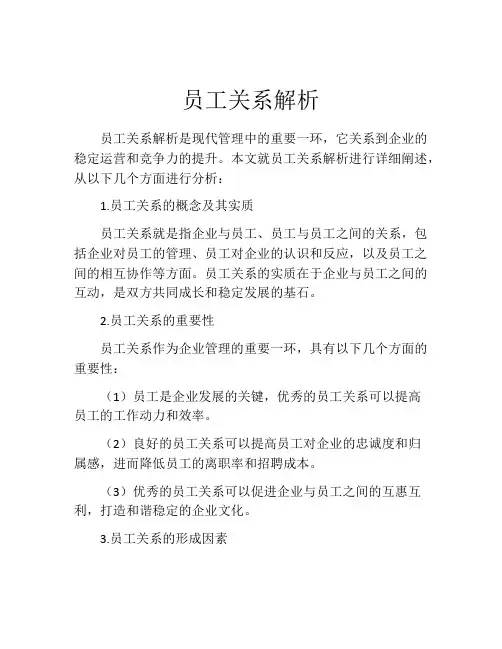 员工关系解析

员工关系解析是现代管理中的重要一环，它关系到企业的稳定运营和竞争力的提升。本文就员工关系解析进行详细阐述，从以下几个方面进行分析：

1.员工关系的概念及其实质

员工关系就是指企业与员工、员工与员工之间的关系，包括企业对员工的管理、员工对企业的认识和反应，以及员工之间的相互协作等方面。员工关系的实质在于企业与员工之间的互动，是双方共同成长和稳定发展的基石。

2.员工关系的重要性

员工关系作为企业管理的重要一环，具有以下几个方面的重要性：

（1）员工是企业发展的关键，优秀的员工关系可以提高员工的工作动力和效率。

（2）良好的员工关系可以提高员工对企业的忠诚度和归属感，进而降低员工的离职率和招聘成本。

（3）优秀的员工关系可以促进企业与员工之间的互惠互利，打造和谐稳定的企业文化。

3.员工关系的形成因素